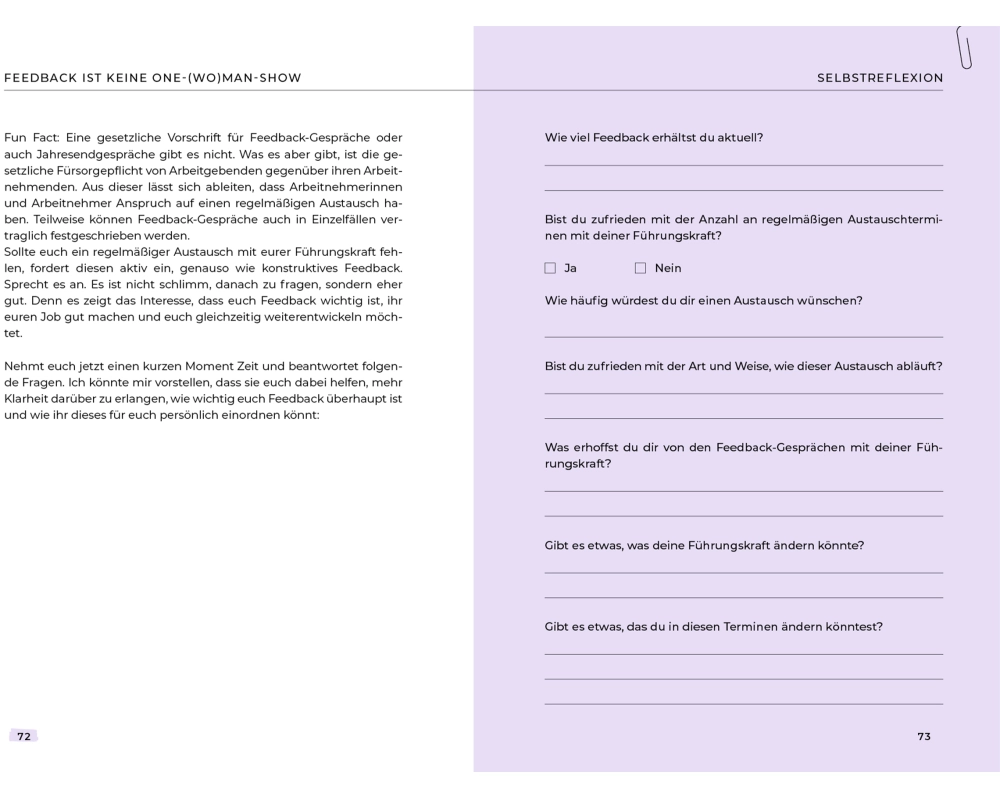 FEEDBACK IST KEINE ONE-(WO)MAN-SHOW

Fun Fact: Eine gesetzliche Vorschrift für Feedback-Gespräche oder auch Jahresendgespräche gibt es nicht. Was es aber gibt, ist die gesetzliche Fürsorgepflicht von Arbeitgebenden gegenüber ihren Arbeitnehmenden. Aus dieser lässt sich ableiten, dass Arbeitnehmerinnen und Arbeitnehmer Anspruch auf einen regelmäßigen Austausch haben. Teilweise können Feedback-Gespräche auch in Einzelfällen vertraglich festgeschrieben werden.
Sollte euch ein regelmäßiger Austausch mit eurer Führungskraft fehlen, fordert diesen aktiv ein, genauso wie konstruktives Feedback. Sprecht es an. Es ist nicht schlimm, danach zu fragen, sondern eher gut. Denn es zeigt das Interesse, dass euch Feedback wichtig ist, ihr euren Job gut machen und euch gleichzeitig weiterentwickeln möchtet.

Nehmt euch jetzt einen kurzen Moment Zeit und beantwortet folgende Fragen. Ich könnte mir vorstellen, dass sie euch dabei helfen, mehr Klarheit darüber zu erlangen, wie wichtig euch Feedback überhaupt ist und wie ihr dieses für euch persönlich einordnen könnt:

72

SELBSTREFLEXION

Wie viel Feedback erhältst du aktuell?

Bist du zufrieden mit der Anzahl an regelmäßigen Austauschterminen mit deiner Führungskraft?

☐ Ja ☐ Nein

Wie häufig würdest du dir einen Austausch wünschen?

Bist du zufrieden mit der Art und Weise, wie dieser Austausch abläuft?

Was erhoffst du dir von den Feedback-Gesprächen mit deiner Führungskraft?

Gibt es etwas, was deine Führungskraft ändern könnte?

Gibt es etwas, das du in diesen Terminen ändern könntest?

73